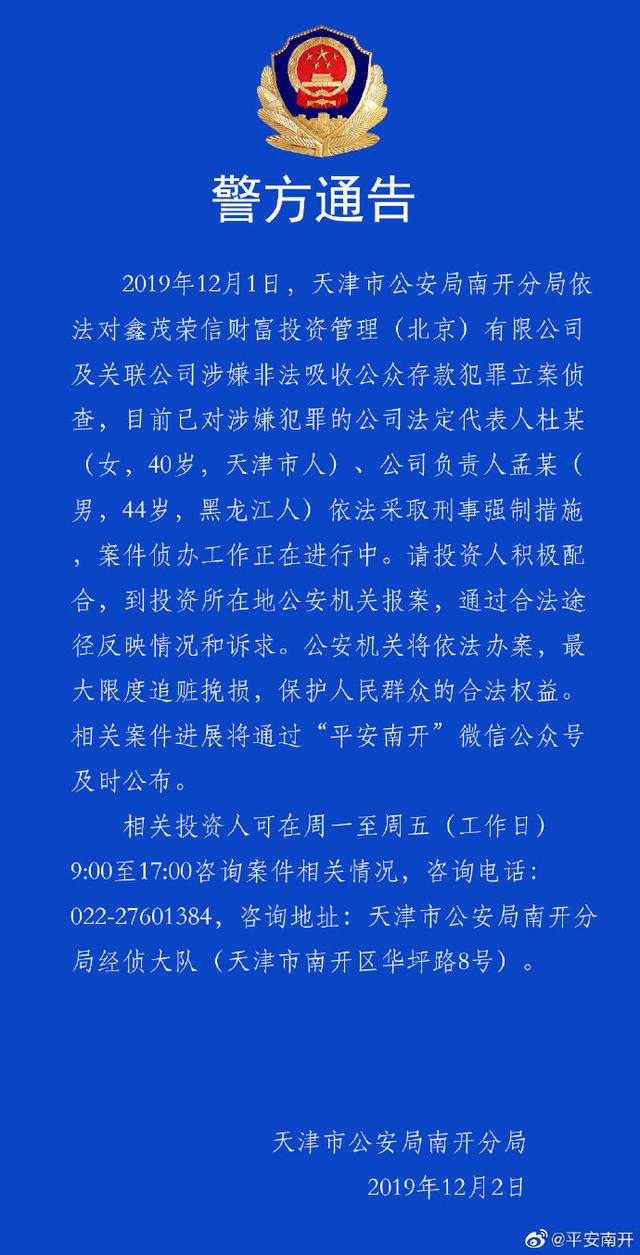 警方通告

2019年12月1日，天津市公安局南开分局依法对鑫茂荣信财富投资管理（北京）有限公司及关联公司涉嫌非法吸收公众存款犯罪立案侦查，目前已对涉嫌犯罪的公司法定代表人杜某（女，40岁，天津市人）、公司负责人孟某（男，44岁，黑龙江人）依法采取刑事强制措施，案件侦办工作正在进行中。请投资人积极配合，到投资所在地公安机关报案，通过合法途径反映情况和诉求。公安机关将依法办案，最大限度追赃挽损，保护人民群众的合法权益。相关案件进展将通过“平安南开”微信公众号及时公布。

相关投资人可在周一至周五（工作日）9:00至17:00咨询案件相关情况，咨询电话：022-27601384，咨询地址：天津市公安局南开分局经侦大队（天津市南开区华坪路8号）。

天津市公安局南开分局
2019年12月2日

@平安南开